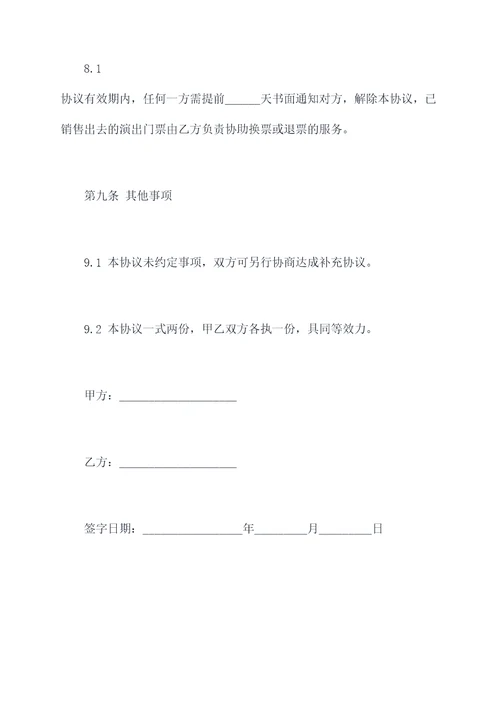 8.1

协议有效期内，任何一方需提前______天书面通知对方，解除本协议，已销售出去的演出门票由乙方负责协助换票或退票的服务。

第九条 其他事项

9.1 本协议未约定事项，双方可另行协商达成补充协议。

9.2 本协议一式两份，甲乙双方各执一份，具同等效力。

甲方：____________________

乙方：____________________

签字日期：________________年________月________日